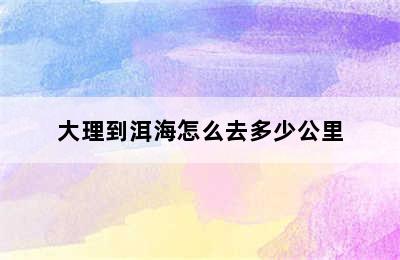 大理到洱海怎么去多少公里